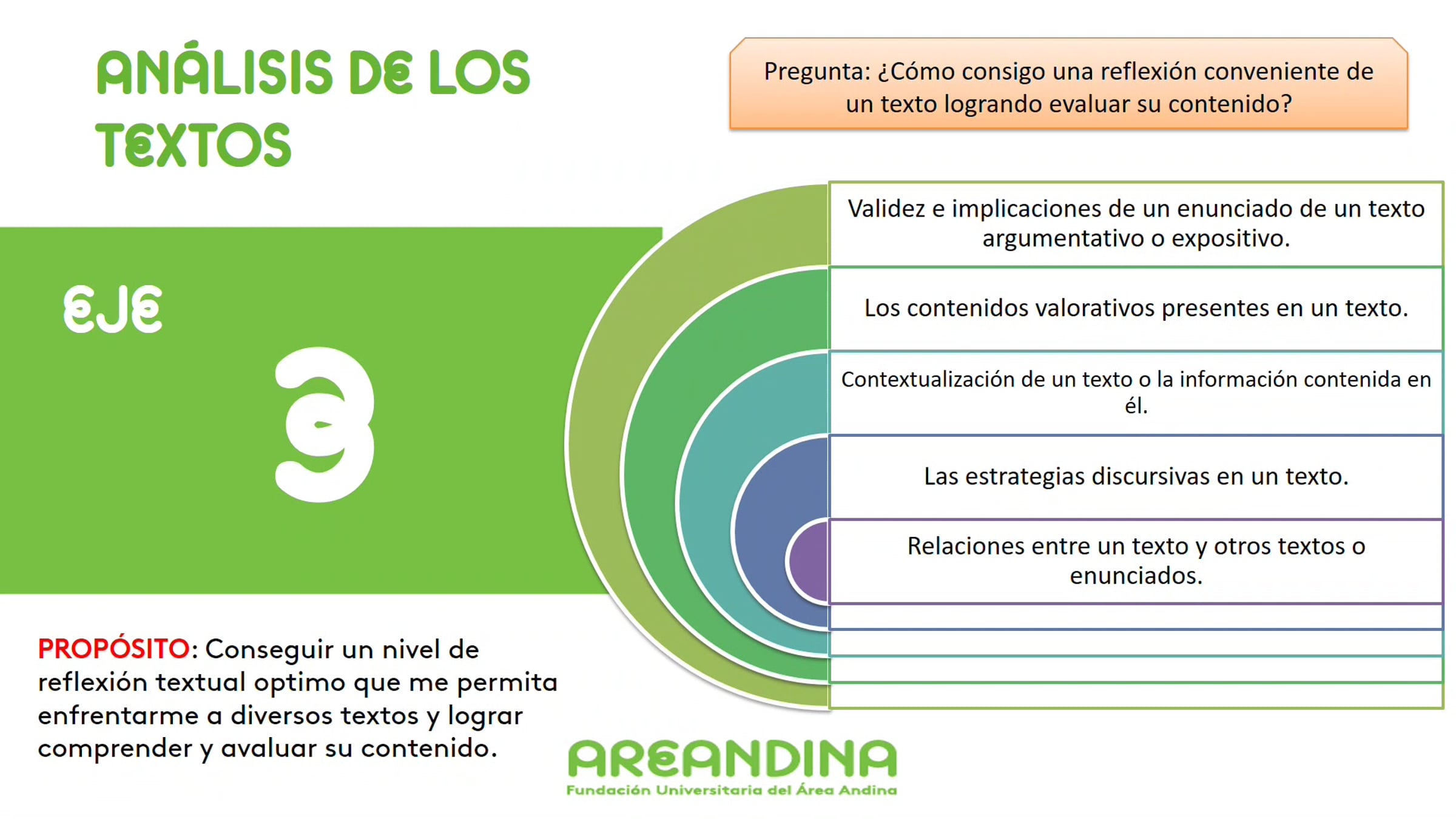 ANÁLISIS DE LOS TEXTOS

Pregunta: ¿Cómo consigo una reflexión conveniente de un texto logrando evaluar su contenido?

EJE

3

Validez e implicaciones de un enunciado de un texto argumentativo o expositivo.

Los contenidos valorativos presentes en un texto.

Contextualización de un texto o la información contenida en él.

Las estrategias discursivas en un texto.

Relaciones entre un texto y otros textos o enunciados.

PROPÓSITO: Conseguir un nivel de reflexión textual optimo que me permita enfrentarme a diversos textos y lograr comprender y avaluar su contenido.

AREANDINA
Fundación Universitaria del Área Andina